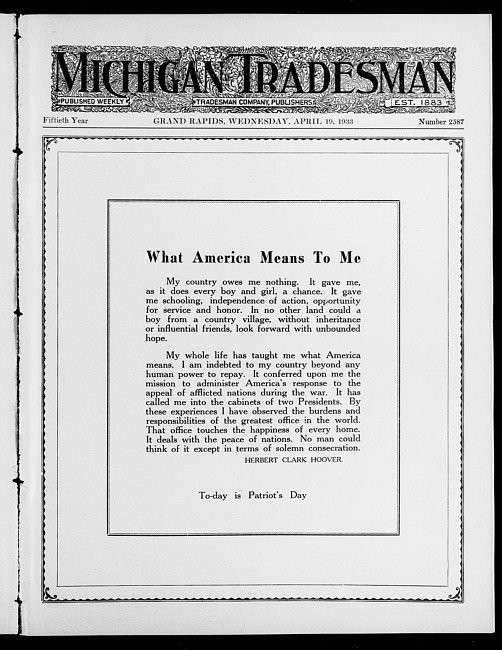 MICHIGAN TRADESMAN

PUBLISHED WEEKLY TRADESMAN COMPANY, PUBLISHERS EST. 1883

Fiftieth Year GRAND RAPIDS, WEDNESDAY, APRIL 19, 1933 Number 2587

What America Means To Me

My country owes me nothing. It gave me, as it does every boy and girl, a chance. It gave me schooling, independence of action, opportunity for service and honor. In no other land could a boy from a country village, without inheritance or influential friends, look forward with unbounded hope.

My whole life has taught me what America means. I am indebted to my country beyond any human power to repay. It conferred upon me the mission to administer America's response to the appeal of afflicted nations during the war. It has called me into the cabinets of two Presidents. By these experiences I have observed the burdens and responsibilities of the greatest office in the world. That office touches the happiness of every home. It deals with the peace of nations. No man could think of it except in terms of solemn consecration.

HERBERT CLARK HOOVER.

To-day is Patriot's Day